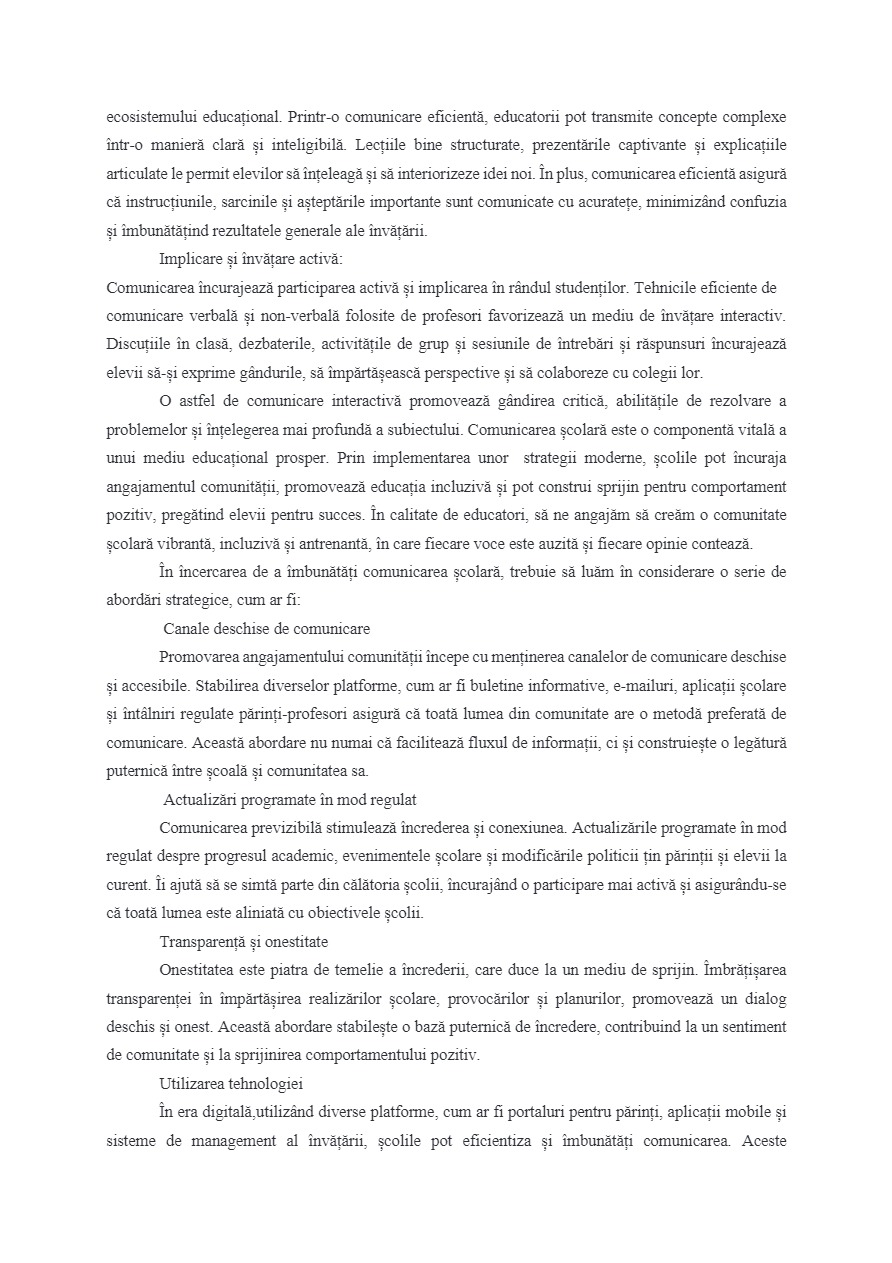 ecosistemului educațional. Printr-o comunicare eficientă, educatorii pot transmite concepte complexe într-o manieră clară și inteligibilă. Lecțiile bine structurate, prezentările captivante și explicațiile articulate le permit elevilor să înțeleagă și să interiorizeze idei noi. În plus, comunicarea eficientă asigură că instrucțiunile, sarcinile și așteptările importante sunt comunicate cu acuratețe, minimizând confuzia și îmbunătățind rezultatele generale ale învățării.

Implicare și învățare activă:

Comunicarea încurajează participarea activă și implicarea în rândul studenților. Tehnicile eficiente de comunicare verbală și non-verbală folosite de profesori favorizează un mediu de învățare interactiv. Discuțiile în clasă, dezbaterile, activitățile de grup și sesiunile de întrebări și răspunsuri încurajează elevii să-și exprime gândurile, să împărtășească perspective și să colaboreze cu colegii lor.

O astfel de comunicare interactivă promovează gândirea critică, abilitățile de rezolvare a problemelor și înțelegerea mai profundă a subiectului. Comunicarea școlară este o componentă vitală a unui mediu educațional prosper. Prin implementarea unor strategii moderne, școlile pot încuraja angajamentul comunității, promovează educația incluzivă și pot construi sprijin pentru comportament pozitiv, pregătind elevii pentru succes. În calitate de educatori, să ne angajăm să creăm o comunitate școlară vibrantă, incluzivă și antrenantă, în care fiecare voce este auzită și fiecare opinie contează.

În încercarea de a îmbunătăți comunicarea școlară, trebuie să luăm în considerare o serie de abordări strategice, cum ar fi:

Canale deschise de comunicare

Promovarea angajamentului comunității începe cu menținerea canalelor de comunicare deschise și accesibile. Stabilirea diverselor platforme, cum ar fi buletine informative, e-mailuri, aplicații școlare și întâlniri regulate părinți-profesori asigură că toată lumea din comunitate are o metodă preferată de comunicare. Această abordare nu numai că facilitează fluxul de informații, ci și construiește o legătură puternică între școală și comunitatea sa.

Actualizări programate în mod regulat

Comunicarea previzibilă stimulează încrederea și conexiunea. Actualizările programate în mod regulat despre progresul academic, evenimentele școlare și modificările politicii țin părinții și elevii la curent. Îi ajută să se simtă parte din călătoria școlii, încurajând o participare mai activă și asigurându-se că toată lumea este aliniată cu obiectivele școlii.

Transparență și onestitate

Onestitatea este piatra de temelie a încrederii, care duce la un mediu de sprijin. Îmbrățișarea transparenței în împărtășirea realizărilor școlare, provocărilor și planurilor, promovează un dialog deschis și onest. Această abordare stabilește o bază puternică de încredere, contribuind la un sentiment de comunitate și la sprijinirea comportamentului pozitiv.

Utilizarea tehnologiei

În era digitală,utilizând diverse platforme, cum ar fi portaluri pentru părinți, aplicații mobile și sisteme de management al învățării, școlile pot eficientiza și îmbunătăți comunicarea. Aceste